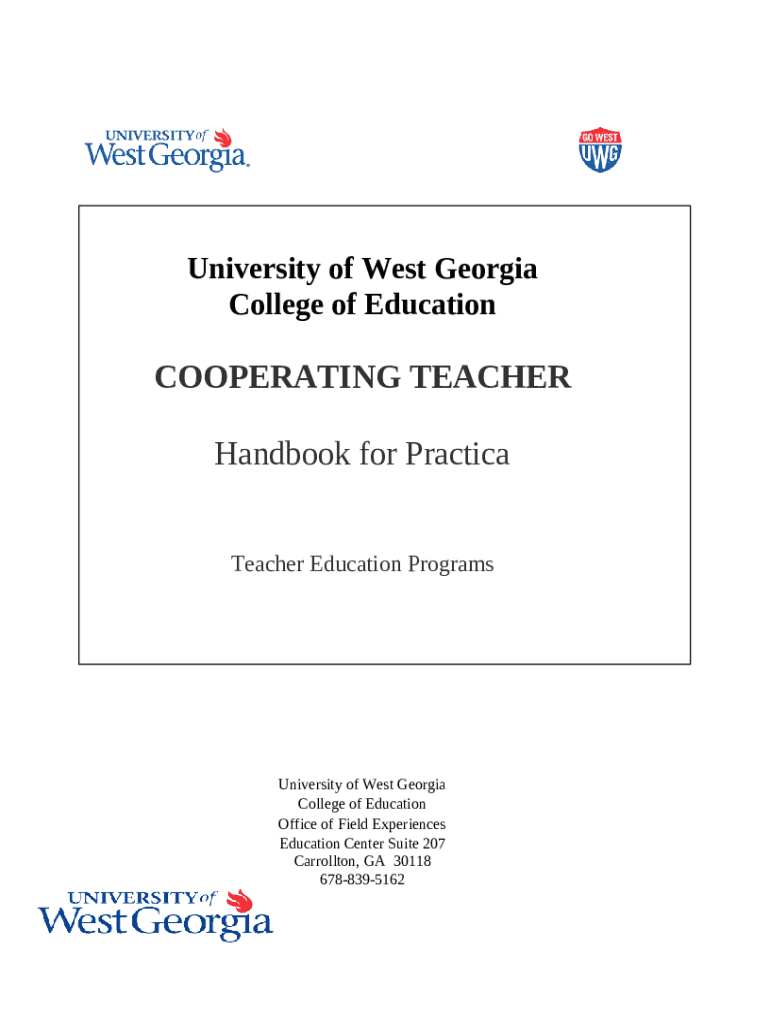 UNIVERSITY of West Georgia.

GO WEST UWG

University of West Georgia
College of Education

COOPERATING TEACHER

Handbook for Practica

Teacher Education Programs

University of West Georgia
College of Education
Office of Field Experiences
Education Center Suite 207
Carrollton, GA 30118
678-839-5162

UNIVERSITY of West Georgia